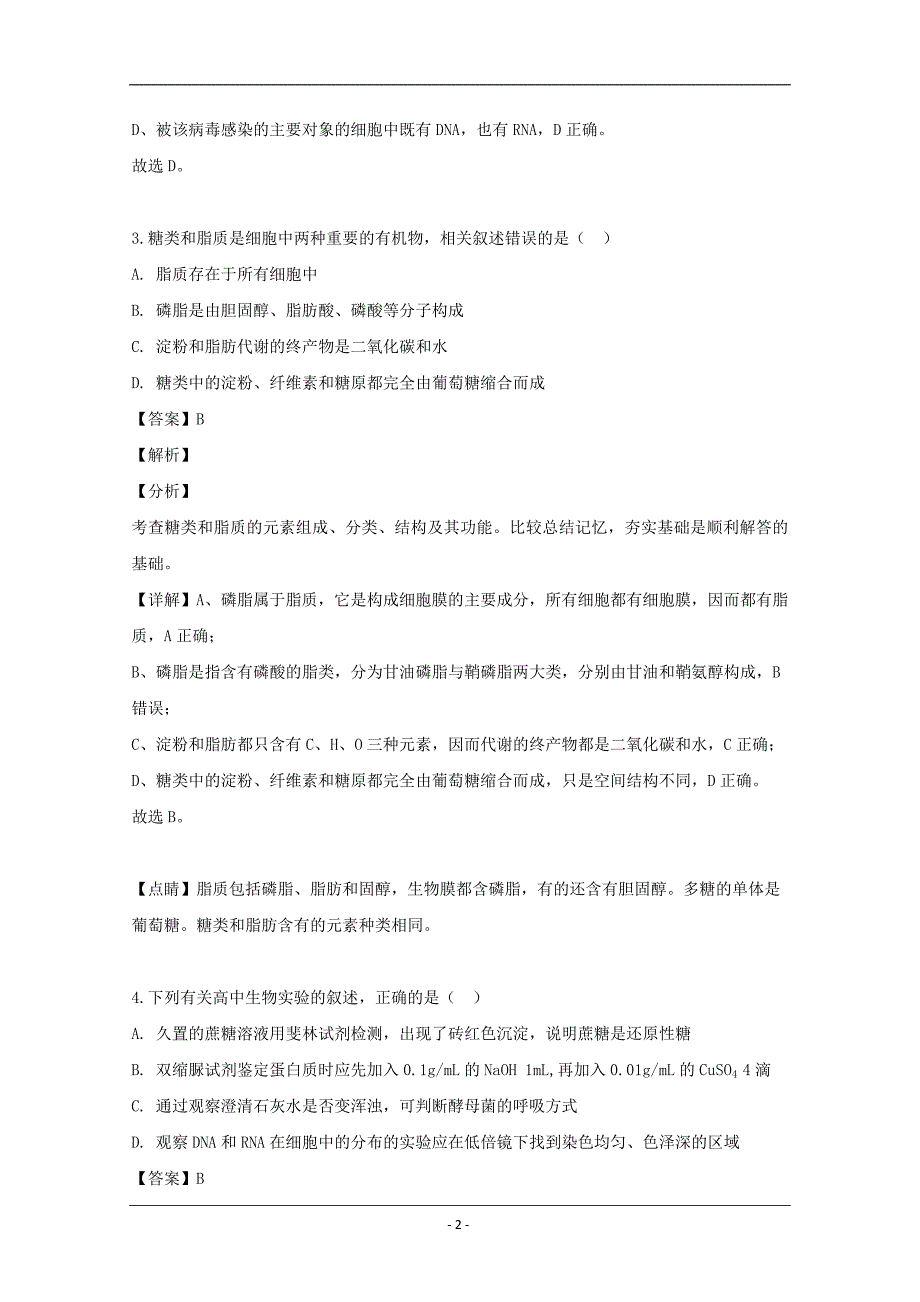 D、被该病毒感染的主要对象的细胞中既有 DNA，也有 RNA，D 正确。

故选 D。

3.糖类和脂质是细胞中两种重要的有机物，相关叙述错误的是（　）

A. 脂质存在于所有细胞中

B. 磷脂是由胆固醇、脂肪酸、磷酸等分子构成

C. 淀粉和脂肪代谢的终产物是二氧化碳和水

D. 糖类中的淀粉、纤维素和糖原都完全由葡萄糖缩合而成

【答案】B

【解析】

【分析】

考查糖类和脂质的元素组成、分类、结构及其功能。比较总结记忆，夯实基础是顺利解答的基础。

【详解】A、磷脂属于脂质，它是构成细胞膜的主要成分，所有细胞都有细胞膜，因而都有脂质，A 正确；

B、磷脂是指含有磷酸的脂类，分为甘油磷脂与鞘磷脂两大类，分别由甘油和鞘氨醇构成，B 错误；

C、淀粉和脂肪都只含有 C、H、O 三种元素，因而代谢的终产物都是二氧化碳和水，C 正确；

D、糖类中的淀粉、纤维素和糖原都完全由葡萄糖缩合而成，只是空间结构不同，D 正确。

故选 B。

【点睛】脂质包括磷脂、脂肪和固醇，生物膜都含磷脂，有的还含有胆固醇。多糖的单体是葡萄糖。糖类和脂肪含有的元素种类相同。

4.下列有关高中生物实验的叙述，正确的是（　）

A. 久置的蔗糖溶液用斐林试剂检测，出现了砖红色沉淀，说明蔗糖是还原性糖

B. 双缩脲试剂鉴定蛋白质时应先加入 0.1g/mL 的 NaOH 1mL，再加入 0.01g/mL 的 $CuSO_4$ 4 滴

C. 通过观察澄清石灰水是否变浑浊，可判断酵母菌的呼吸方式

D. 观察 DNA 和 RNA 在细胞中的分布的实验应在低倍镜下找到染色均匀、色泽深的区域

【答案】B

- 2 -